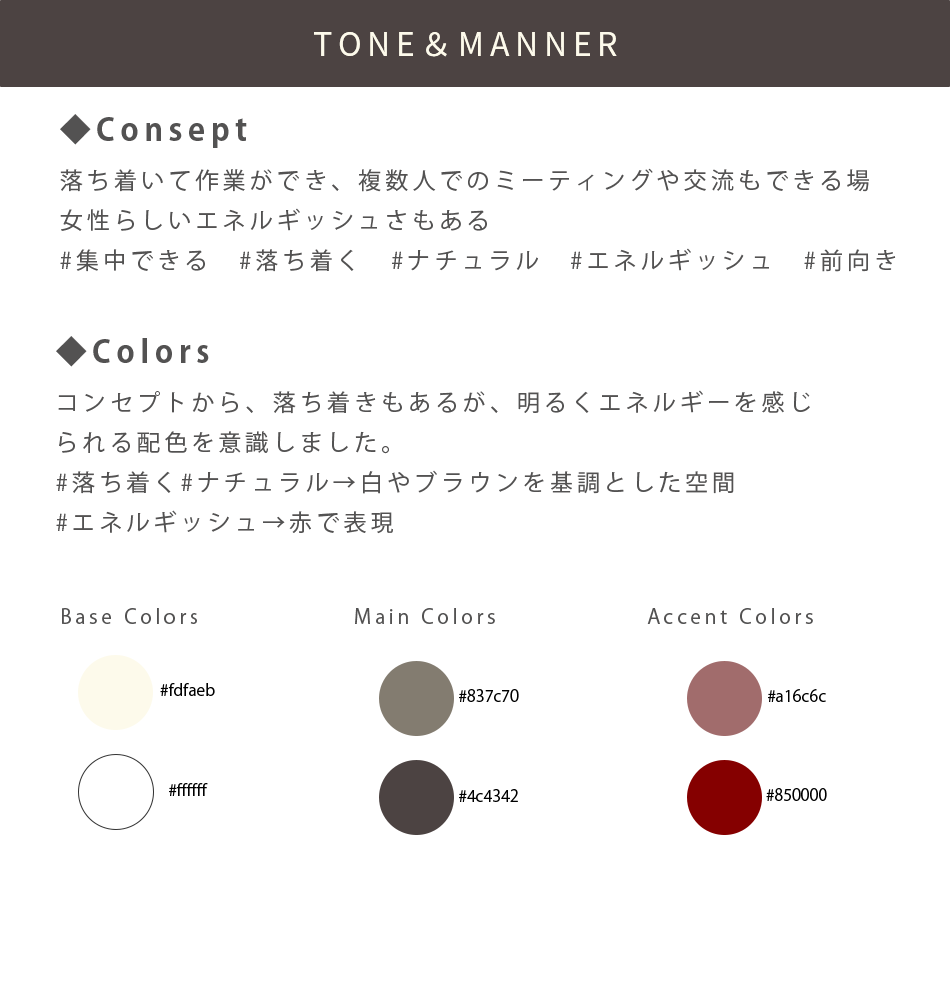 TONE＆MANNER

◆Consept
落ち着いて作業ができ、複数人でのミーティングや交流もできる場
女性らしいエネルギッシュさもある
#集中できる　#落ち着く　#ナチュラル　#エネルギッシュ　#前向き

◆Colors
コンセプトから、落ち着きもあるが、明るくエネルギーを感じられる配色を意識しました。
#落ち着く#ナチュラル→白やブラウンを基調とした空間
#エネルギッシュ→赤で表現

Base Colors

#fdfaeb

#ffffff

Main Colors

#837c70

#4c4342

Accent Colors

#a16c6c

#850000